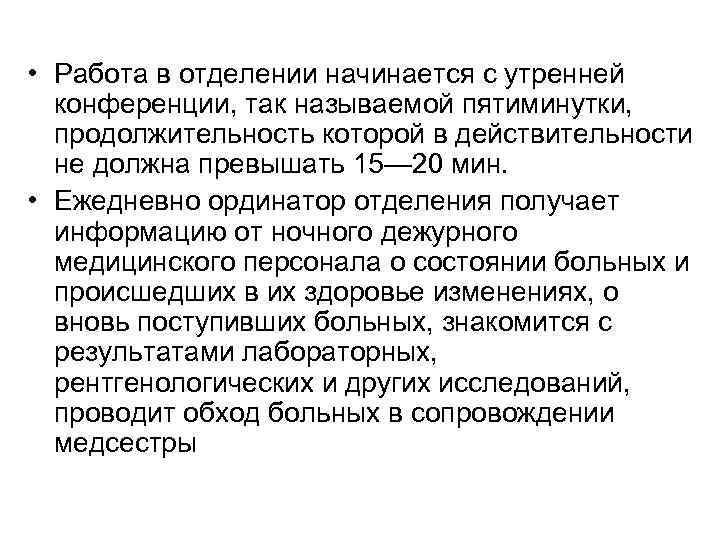 • Работа в отделении начинается с утренней конференции, так называемой пятиминутки, продолжительность которой в действительности не должна превышать 15—20 мин.

• Ежедневно ординатор отделения получает информацию от ночного дежурного медицинского персонала о состоянии больных и происшедших в их здоровье изменениях, о вновь поступивших больных, знакомится с результатами лабораторных, рентгенологических и других исследований, проводит обход больных в сопровождении медсестры